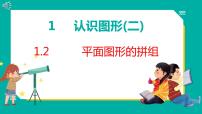 1 认识图形(二)

1.2 平面图形的拼组